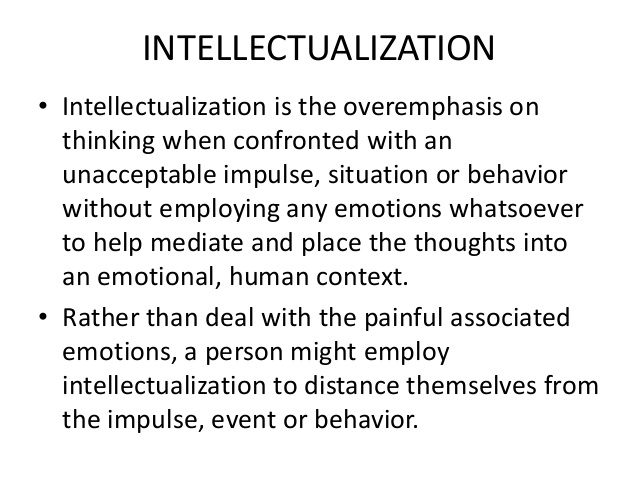 INTELLECTUALIZATION

• Intellectualization is the overemphasis on thinking when confronted with an unacceptable impulse, situation or behavior without employing any emotions whatsoever to help mediate and place the thoughts into an emotional, human context.
• Rather than deal with the painful associated emotions, a person might employ intellectualization to distance themselves from the impulse, event or behavior.